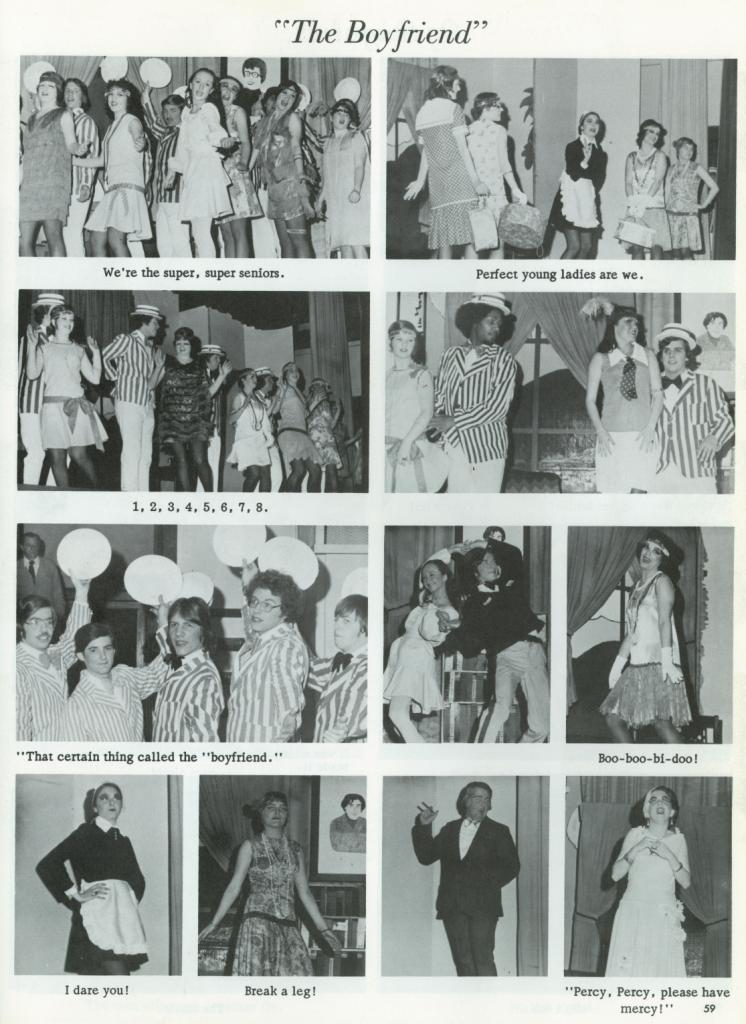 "The Boyfriend"

We're the super, super seniors.

Perfect young ladies are we.

1, 2, 3, 4, 5, 6, 7, 8.

"That certain thing called the "boyfriend."

Boo-boo-bi-doo!

I dare you!

Break a leg!

"Percy, Percy, please have mercy!"

59